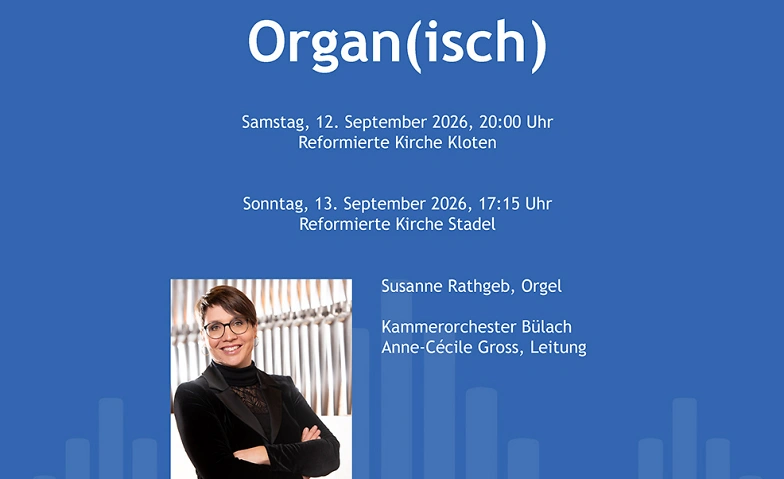 Organ(isch)

Samstag, 12. September 2026, 20:00 Uhr
Reformierte Kirche Kloten

Sonntag, 13. September 2026, 17:15 Uhr
Reformierte Kirche Stadel

Susanne Rathgeb, Orgel

Kammerorchester Bülach
Anne-Cécile Gross, Leitung